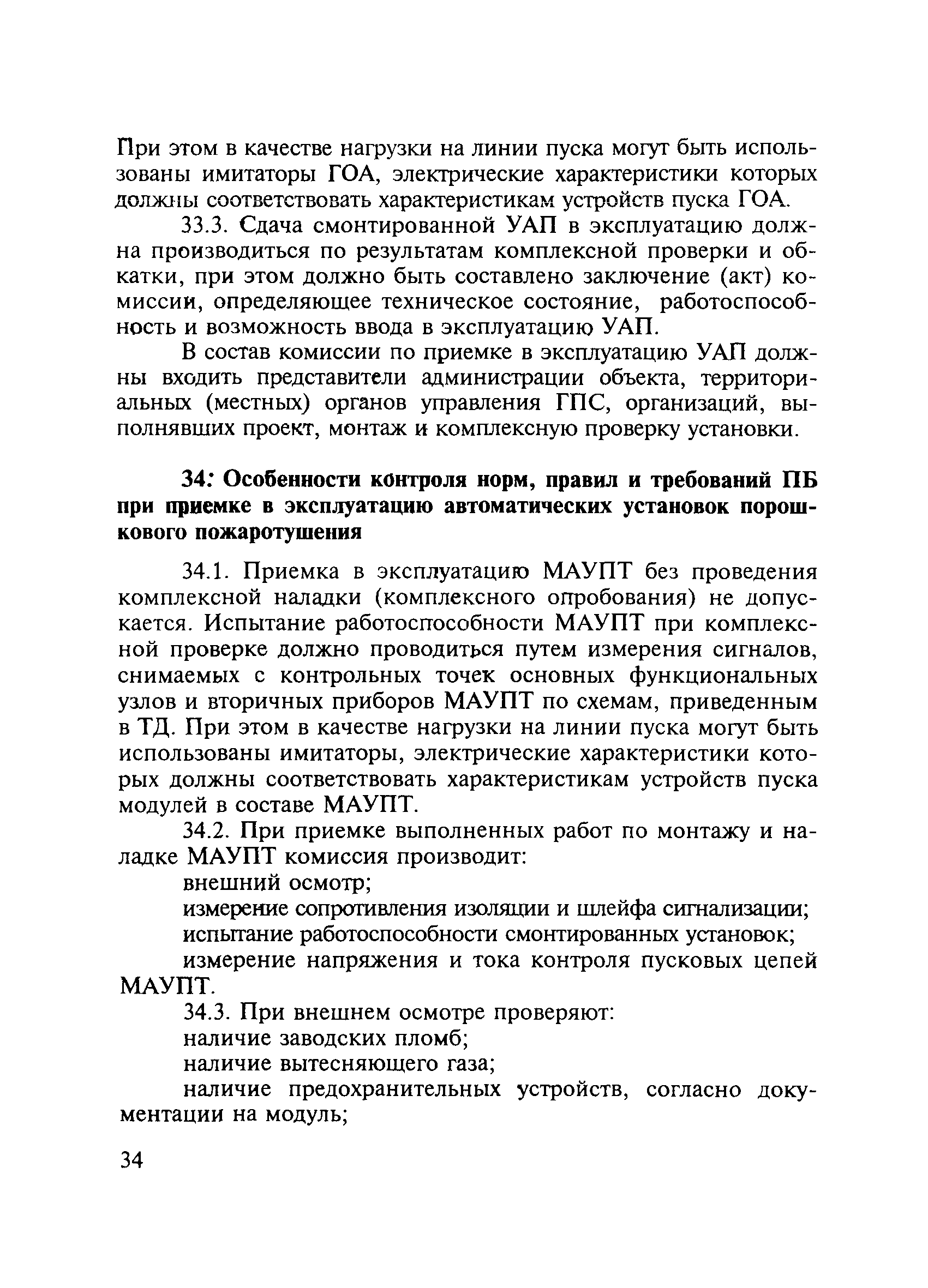 При этом в качестве нагрузки на линии пуска могут быть использованы имитаторы ГОА, электрические характеристики которых должны соответствовать характеристикам устройств пуска ГОА.

33.3. Сдача смонтированной УАП в эксплуатацию должна производиться по результатам комплексной проверки и обкатки, при этом должно быть составлено заключение (акт) комиссии, определяющее техническое состояние, работоспособность и возможность ввода в эксплуатацию УАП.

В состав комиссии по приемке в эксплуатацию УАП должны входить представители администрации объекта, территориальных (местных) органов управления ГПС, организаций, выполнявших проект, монтаж и комплексную проверку установки.

34: Особенности контроля норм, правил и требований ПБ при приемке в эксплуатацию автоматических установок порошкового пожаротушения

34.1. Приемка в эксплуатацию МАУПТ без проведения комплексной наладки (комплексного опробования) не допускается. Испытание работоспособности МАУПТ при комплексной проверке должно проводиться путем измерения сигналов, снимаемых с контрольных точек основных функциональных узлов и вторичных приборов МАУПТ по схемам, приведенным в ТД. При этом в качестве нагрузки на линии пуска могут быть использованы имитаторы, электрические характеристики которых должны соответствовать характеристикам устройств пуска модулей в составе МАУПТ.

34.2. При приемке выполненных работ по монтажу и наладке МАУПТ комиссия производит:

внешний осмотр;

измерение сопротивления изоляции и шлейфа сигнализации;

испытание работоспособности смонтированных установок;

измерение напряжения и тока контроля пусковых цепей МАУПТ.

34.3. При внешнем осмотре проверяют:

наличие заводских пломб;

наличие вытесняющего газа;

наличие предохранительных устройств, согласно документации на модуль;

34